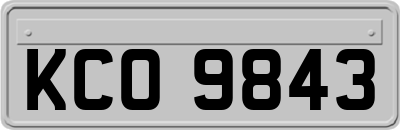 KCO 9843